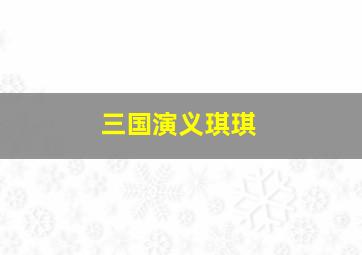 三国演义琪琪